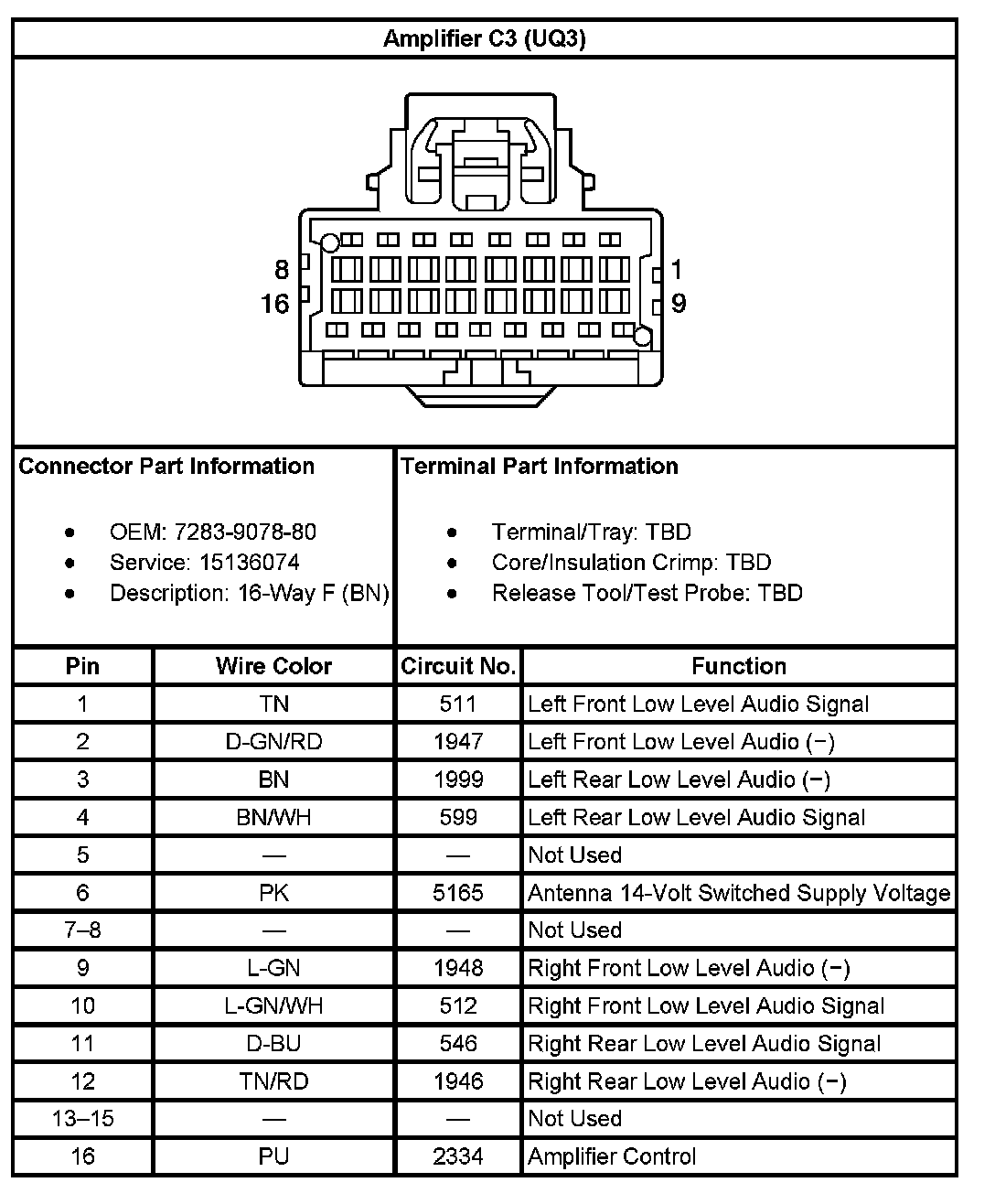 Amplifier C3 (UQ3)

8
16
1
9

Connector Part Information

- OEM: 7283-9078-80
- Service: 15136074
- Description: 16-Way F (BN)

Terminal Part Information

- Terminal/Tray: TBD
- Core/Insulation Crimp: TBD
- Release Tool/Test Probe: TBD

| Pin | Wire Color | Circuit No. | Function |
|---|---|---|---|
| 1 | TN | 511 | Left Front Low Level Audio Signal |
| 2 | D-GN/RD | 1947 | Left Front Low Level Audio (−) |
| 3 | BN | 1999 | Left Rear Low Level Audio (−) |
| 4 | BN/WH | 599 | Left Rear Low Level Audio Signal |
| 5 | — | — | Not Used |
| 6 | PK | 5165 | Antenna 14-Volt Switched Supply Voltage |
| 7–8 | — | — | Not Used |
| 9 | L-GN | 1948 | Right Front Low Level Audio (−) |
| 10 | L-GN/WH | 512 | Right Front Low Level Audio Signal |
| 11 | D-BU | 546 | Right Rear Low Level Audio Signal |
| 12 | TN/RD | 1946 | Right Rear Low Level Audio (−) |
| 13–15 | — | — | Not Used |
| 16 | PU | 2334 | Amplifier Control |